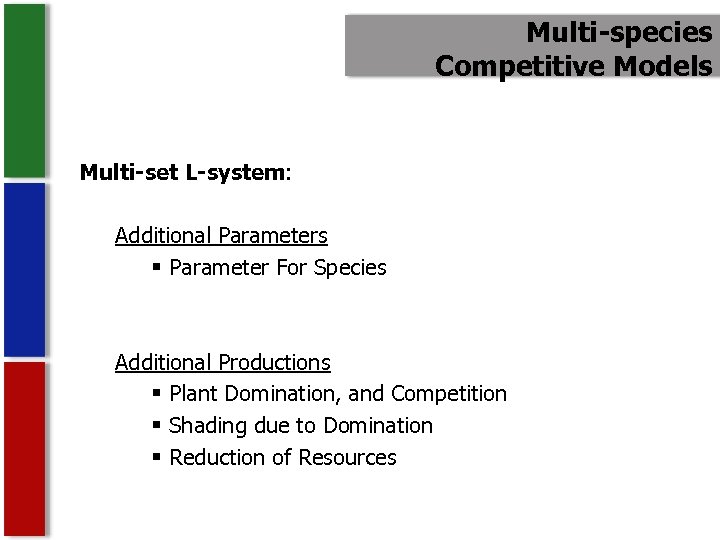 Multi-species
Competitive Models

Multi-set L-system:

Additional Parameters
• Parameter For Species

Additional Productions
• Plant Domination, and Competition
• Shading due to Domination
• Reduction of Resources